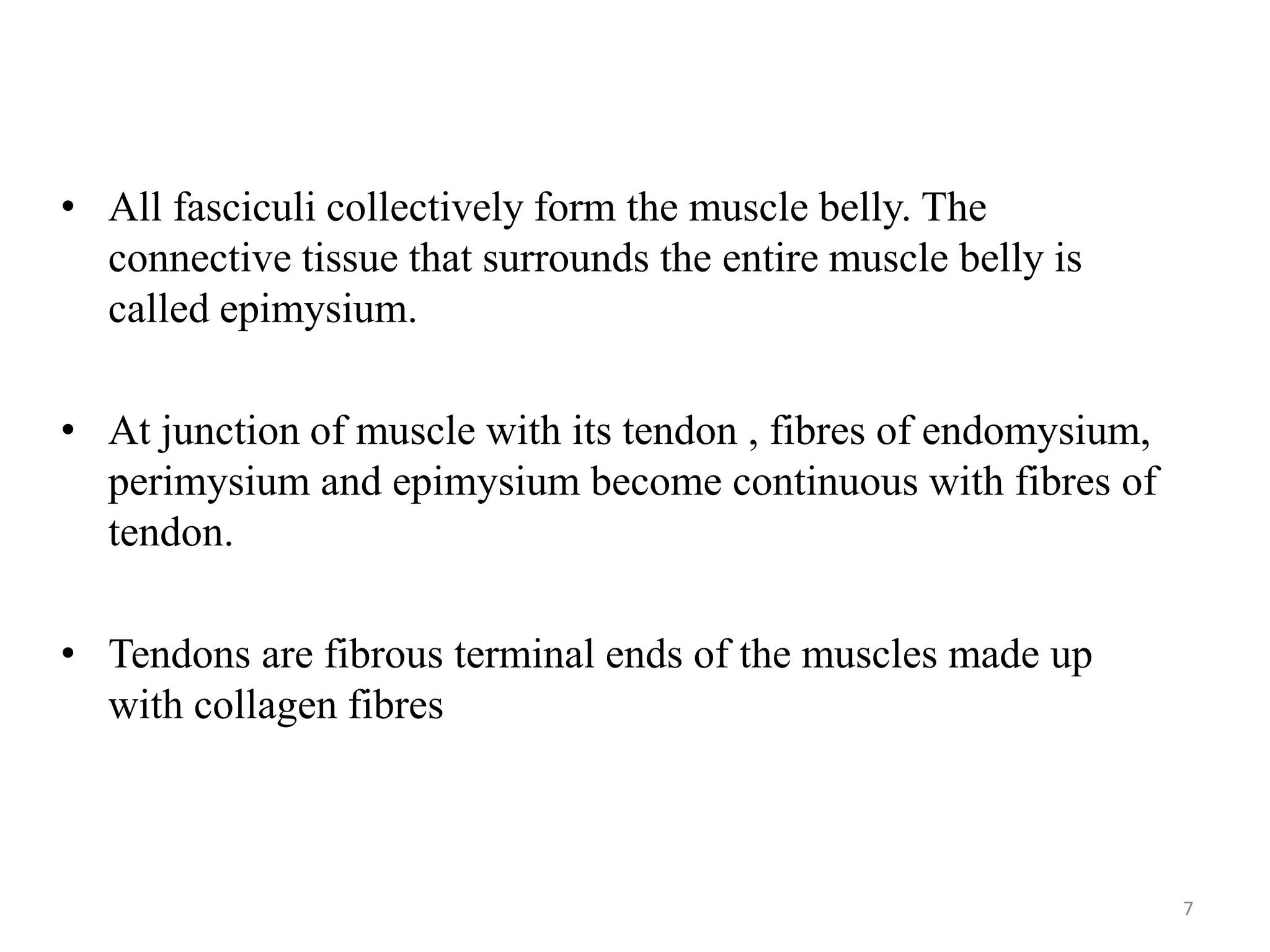 • All fasciculi collectively form the muscle belly. The connective tissue that surrounds the entire muscle belly is called epimysium.

• At junction of muscle with its tendon , fibres of endomysium, perimysium and epimysium become continuous with fibres of tendon.

• Tendons are fibrous terminal ends of the muscles made up with collagen fibres

7